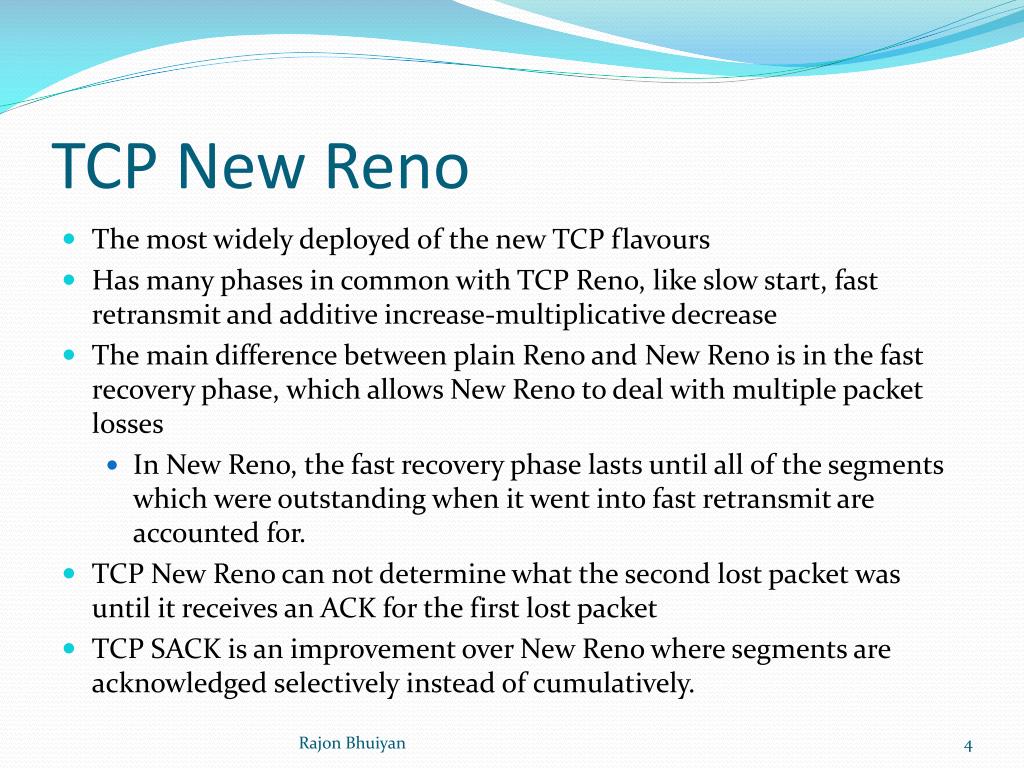 TCP New Reno

- The most widely deployed of the new TCP flavours
- Has many phases in common with TCP Reno, like slow start, fast retransmit and additive increase-multiplicative decrease
- The main difference between plain Reno and New Reno is in the fast recovery phase, which allows New Reno to deal with multiple packet losses
  - In New Reno, the fast recovery phase lasts until all of the segments which were outstanding when it went into fast retransmit are accounted for.
- TCP New Reno can not determine what the second lost packet was until it receives an ACK for the first lost packet
- TCP SACK is an improvement over New Reno where segments are acknowledged selectively instead of cumulatively.

Rajon Bhuiyan

4